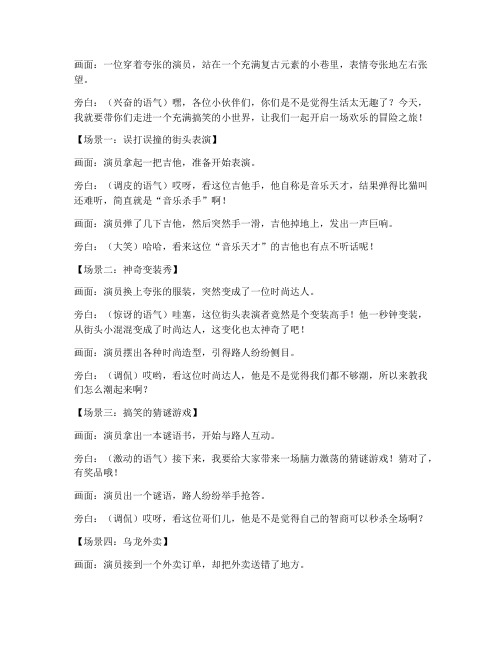 画面：一位穿着夸张的演员，站在一个充满复古元素的小巷里，表情夸张地左右张望。

旁白：（兴奋的语气）嘿，各位小伙伴们，你们是不是觉得生活太无趣了？今天，我就要带你们走进一个充满搞笑的小世界，让我们一起开启一场欢乐的冒险之旅！

【场景一：误打误撞的街头表演】

画面：演员拿起一把吉他，准备开始表演。

旁白：（调皮的语气）哎呀，看这位吉他手，他自称是音乐天才，结果弹得比猫叫还难听，简直就是“音乐杀手”啊！

画面：演员弹了几下吉他，然后突然手一滑，吉他掉地上，发出一声巨响。

旁白：（大笑）哈哈，看来这位“音乐天才”的吉他也有点不听话呢！

【场景二：神奇变装秀】

画面：演员换上夸张的服装，突然变成了一位时尚达人。

旁白：（惊讶的语气）哇塞，这位街头表演者竟然是个变装高手！他一秒钟变装，从街头小混混变成了时尚达人，这变化也太神奇了吧！

画面：演员摆出各种时尚造型，引得路人纷纷侧目。

旁白：（调侃）哎哟，看这位时尚达人，他是不是觉得我们都不够潮，所以来教我们怎么潮起来啊？

【场景三：搞笑的猜谜游戏】

画面：演员拿出一本谜语书，开始与路人互动。

旁白：（激动的语气）接下来，我要给大家带来一场脑力激荡的猜谜游戏！猜对了，有奖品哦！

画面：演员出一个谜语，路人纷纷举手抢答。

旁白：（调侃）哎呀，看这位哥们儿，他是不是觉得自己的智商可以秒杀全场啊？

【场景四：乌龙外卖】

画面：演员接到一个外卖订单，却把外卖送错了地方。